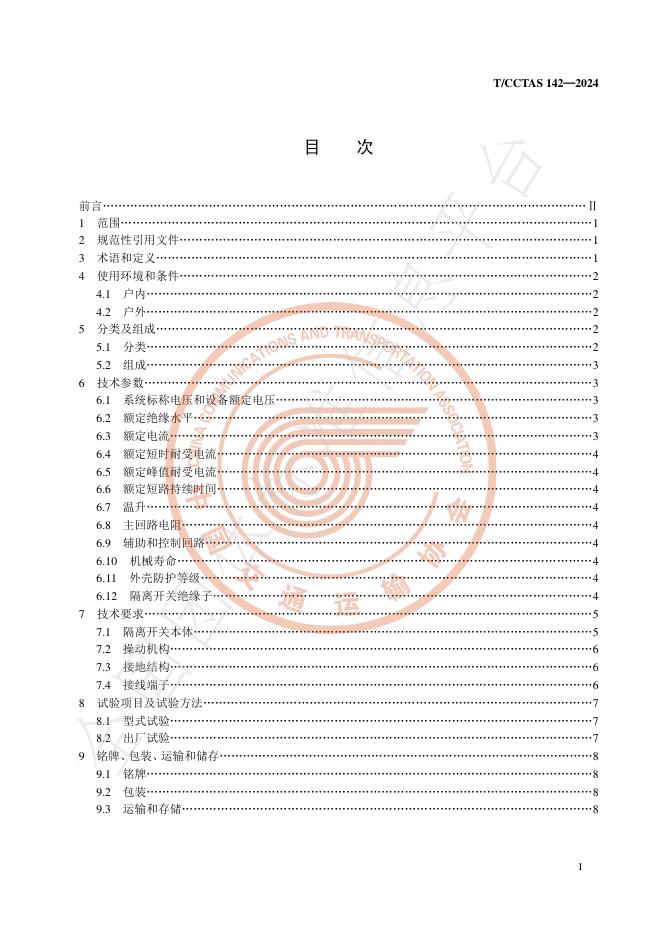 T/CCTAS 142—2024

目 次

前言 II
1 范围 1
2 规范性引用文件 1
3 术语和定义 1
4 使用环境和条件 2
4.1 户内 2
4.2 户外 2
5 分类及组成 2
5.1 分类 2
5.2 组成 3
6 技术参数 3
6.1 系统标称电压和设备额定电压 3
6.2 额定绝缘水平 3
6.3 额定电流 3
6.4 额定短时耐受电流 4
6.5 额定峰值耐受电流 4
6.6 额定短路持续时间 4
6.7 温升 4
6.8 主回路电阻 4
6.9 辅助和控制回路 4
6.10 机械寿命 4
6.11 外壳防护等级 4
6.12 隔离开关绝缘子 4
7 技术要求 5
7.1 隔离开关本体 5
7.2 操动机构 6
7.3 接地结构 6
7.4 接线端子 6
8 试验项目及试验方法 7
8.1 型式试验 7
8.2 出厂试验 7
9 铭牌、包装、运输和储存 8
9.1 铭牌 8
9.2 包装 8
9.3 运输和存储 8

I

CHINA COMMUNICATIONS AND TRANSPORTATION ASSOCIATION
中国交通运输协会